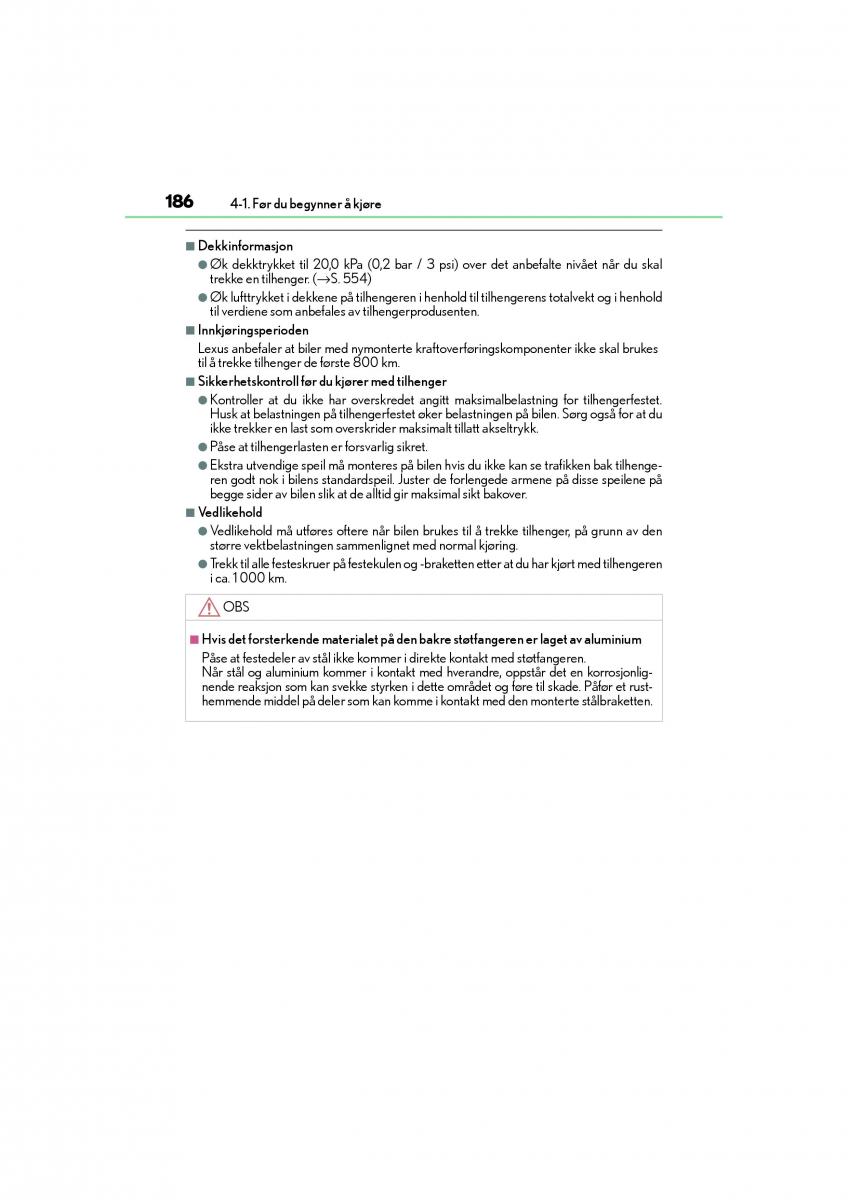 186 4-1. Før du begynner å kjøre

■ Dekkinformasjon

● Øk dekktrykket til 20,0 kPa (0,2 bar / 3 psi) over det anbefalte nivået når du skal trekke en tilhenger. (→S. 554)

● Øk lufttrykket i dekkene på tilhengeren i henhold til tilhengerens totalvekt og i henhold til verdiene som anbefales av tilhengerprodusenten.

■ Innkjøringsperioden

Lexus anbefaler at biler med nymonterte kraftoverføringskomponenter ikke skal brukes til å trekke tilhenger de første 800 km.

■ Sikkerhetskontroll før du kjører med tilhenger

● Kontroller at du ikke har overskredet angitt maksimalbelastning for tilhengerfestet. Husk at belastningen på tilhengerfestet øker belastningen på bilen. Sørg også for at du ikke trekker en last som overskrider maksimalt tillatt akseltrykk.

● Påse at tilhengerlasten er forsvarlig sikret.

● Ekstra utvendige speil må monteres på bilen hvis du ikke kan se trafikken bak tilhengeren godt nok i bilens standardspeil. Juster de forlengede armene på disse speilene på begge sider av bilen slik at de alltid gir maksimal sikt bakover.

■ Vedlikehold

● Vedlikehold må utføres oftere når bilen brukes til å trekke tilhenger, på grunn av den større vektbelastningen sammenlignet med normal kjøring.

● Trekk til alle festeskruer på festekulen og -braketten etter at du har kjørt med tilhengeren i ca. 1000 km.

OBS

■ Hvis det forsterkende materialet på den bakre støtfangeren er laget av aluminium

Påse at festedeler av stål ikke kommer i direkte kontakt med støtfangeren.
Når stål og aluminium kommer i kontakt med hverandre, oppstår det en korrosjonlignende reaksjon som kan svekke styrken i dette området og føre til skade. Påfør et rusthemmende middel på deler som kan komme i kontakt med den monterte stålbraketten.